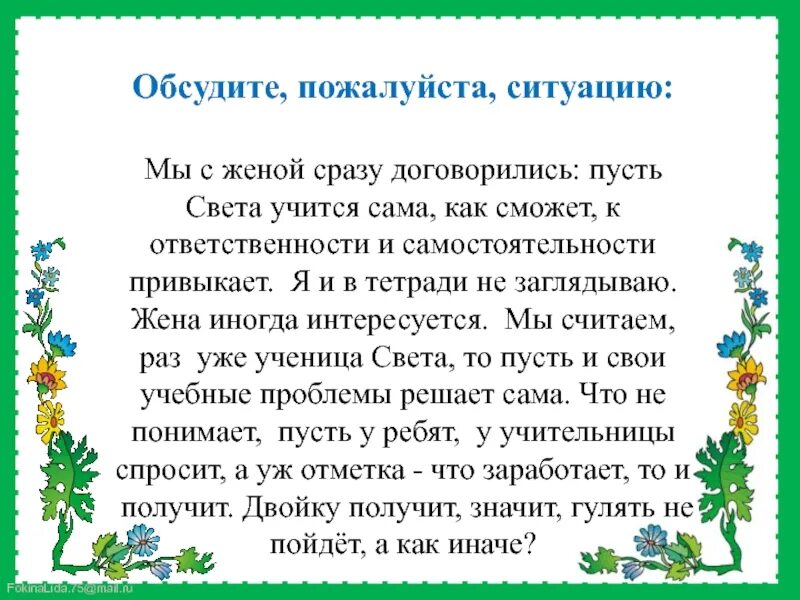 Обсудите, пожалуйста, ситуацию:

Мы с женой сразу договорились: пусть Света учится сама, как сможет, к ответственности и самостоятельности привыкает. Я и в тетради не заглядываю. Жена иногда интересуется. Мы считаем, раз уже ученица Света, то пусть и свои учебные проблемы решает сама. Что не понимает, пусть у ребят, у учительницы спросит, а уж отметка - что заработает, то и получит. Двойку получит, значит, гулять не пойдёт, а как иначе?

FokinaLida.75@mail.ru